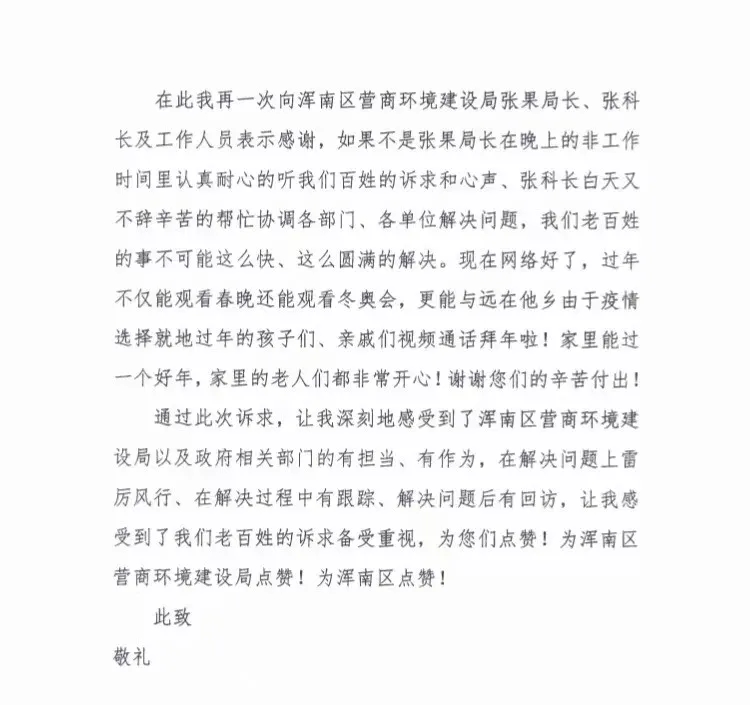 在此我再一次向浑南区营商环境建设局张果局长、张科长及工作人员表示感谢，如果不是张果局长在晚上的非工作时间里认真耐心的听我们百姓的诉求和心声、张科长白天又不辞辛苦的帮忙协调各部门、各单位解决问题，我们老百姓的事不可能这么快、这么圆满的解决。现在网络好了，过年不仅能观看春晚还能观看冬奥会，更能与远在他乡由于疫情选择就地过年的孩子们、亲戚们视频通话拜年啦！家里能过一个好年，家里的老人们都非常开心！谢谢您们的辛苦付出！

通过此次诉求，让我深刻地感受到了浑南区营商环境建设局以及政府相关部门的有担当、有作为，在解决问题上雷厉风行、在解决过程中有跟踪、解决问题后有回访，让我感受到了我们老百姓的诉求备受重视，为您们点赞！为浑南区营商环境建设局点赞！为浑南区点赞！

此致

敬礼